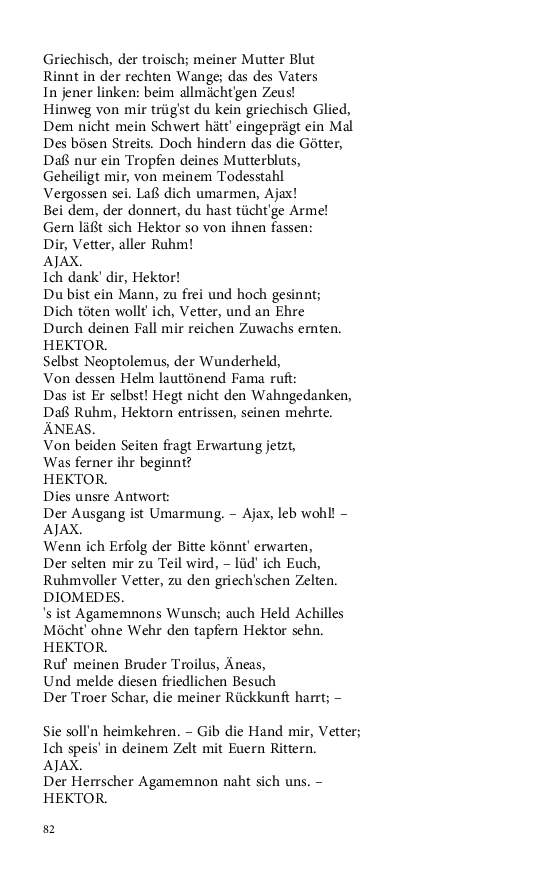 Griechisch, der troisch; meiner Mutter Blut
Rinnt in der rechten Wange; das des Vaters
In jener linken: beim allmächt'gen Zeus!
Hinweg von mir trüg'st du kein griechisch Glied,
Dem nicht mein Schwert hätt' eingeprägt ein Mal
Des bösen Streits. Doch hindern das die Götter,
Daß nur ein Tropfen deines Mutterbluts,
Geheiligt mir, von meinem Todesstahl
Vergossen sei. Laß dich umarmen, Ajax!
Bei dem, der donnert, du hast tücht'ge Arme!
Gern läßt sich Hektor so von ihnen fassen:
Dir, Vetter, aller Ruhm!
AJAX.
Ich dank' dir, Hektor!
Du bist ein Mann, zu frei und hoch gesinnt;
Dich töten wollt' ich, Vetter, und an Ehre
Durch deinen Fall mir reichen Zuwachs ernten.
HEKTOR.
Selbst Neoptolemus, der Wunderheld,
Von dessen Helm lauttönend Fama ruft:
Das ist Er selbst! Hegt nicht den Wahngedanken,
Daß Ruhm, Hektorn entrissen, seinen mehrte.
ÄNEAS.
Von beiden Seiten fragt Erwartung jetzt,
Was ferner ihr beginnt?
HEKTOR.
Dies unsre Antwort:
Der Ausgang ist Umarmung. – Ajax, leb wohl! –
AJAX.
Wenn ich Erfolg der Bitte könnt' erwarten,
Der selten mir zu Teil wird, – lüd' ich Euch,
Ruhmvoller Vetter, zu den griech'schen Zelten.
DIOMEDES.
's ist Agamemnons Wunsch; auch Held Achilles
Möcht' ohne Wehr den tapfern Hektor sehn.
HEKTOR.
Ruf' meinen Bruder Troilus, Äneas,
Und melde diesen friedlichen Besuch
Der Troer Schar, die meiner Rückkunft harrt; –

Sie soll'n heimkehren. – Gib die Hand mir, Vetter;
Ich speis' in deinem Zelt mit Euern Rittern.
AJAX.
Der Herrscher Agamemnon naht sich uns. –
HEKTOR.

82